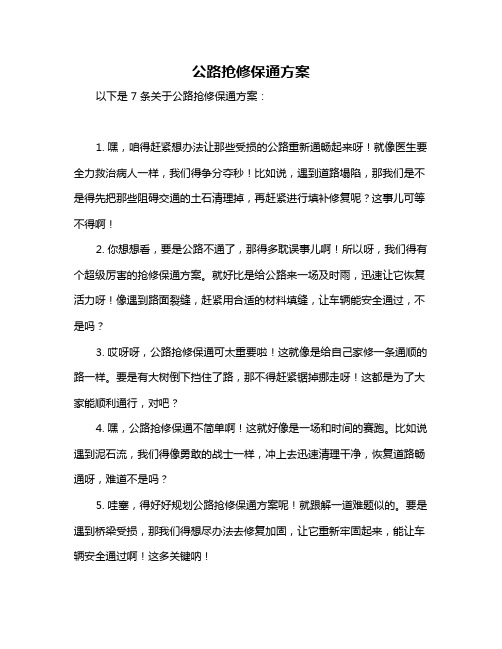 公路抢修保通方案

以下是 7 条关于公路抢修保通方案：

1. 嘿，咱得赶紧想办法让那些受损的公路重新通畅起来呀！就像医生要全力救治病人一样，我们得争分夺秒！比如说，遇到道路塌陷，那我们是不是得先把那些阻碍交通的土石清理掉，再赶紧进行填补修复呢？这事儿可等不得啊！

2. 你想想看，要是公路不通了，那得多耽误事儿啊！所以呀，我们得有个超级厉害的抢修保通方案。就好比是给公路来一场及时雨，迅速让它恢复活力呀！像遇到路面裂缝，赶紧用合适的材料填缝，让车辆能安全通过，不是吗？

3. 哎呀呀，公路抢修保通可太重要啦！这就像是给自己家修一条通顺的路一样。要是有大树倒下挡住了路，那不得赶紧锯掉挪走呀！这都是为了大家能顺利通行，对吧？

4. 嘿，公路抢修保通不简单啊！这就好像是一场和时间的赛跑。比如说遇到泥石流，我们得像勇敢的战士一样，冲上去迅速清理干净，恢复道路畅通呀，难道不是吗？

5. 哇塞，得好好规划公路抢修保通方案呢！就跟解一道难题似的。要是遇到桥梁受损，那我们得想尽办法去修复加固，让它重新牢固起来，能让车辆安全通过啊！这多关键呐！